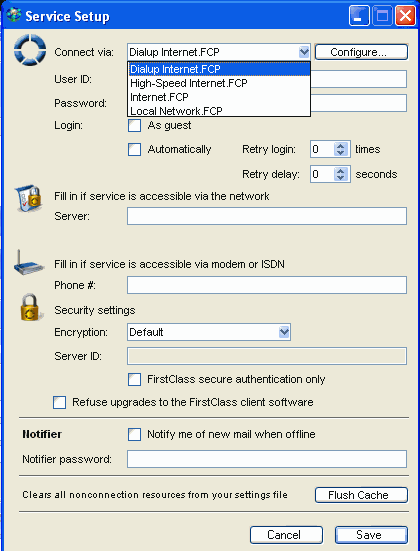 Service Setup

Connect via: Dialup Internet.FCP Configure...

Dialup Internet.FCP
High-Speed Internet.FCP
Internet.FCP
Local Network.FCP

User ID:

Password:

Login: As guest

Automatically Retry login: 0 times

Retry delay: 0 seconds

Fill in if service is accessible via the network

Server:

Fill in if service is accessible via modem or ISDN

Phone #:

Security settings

Encryption: Default

Server ID:

FirstClass secure authentication only

Refuse upgrades to the FirstClass client software

Notifier Notify me of new mail when offline

Notifier password:

Clears all nonconnection resources from your settings file Flush Cache

Cancel Save